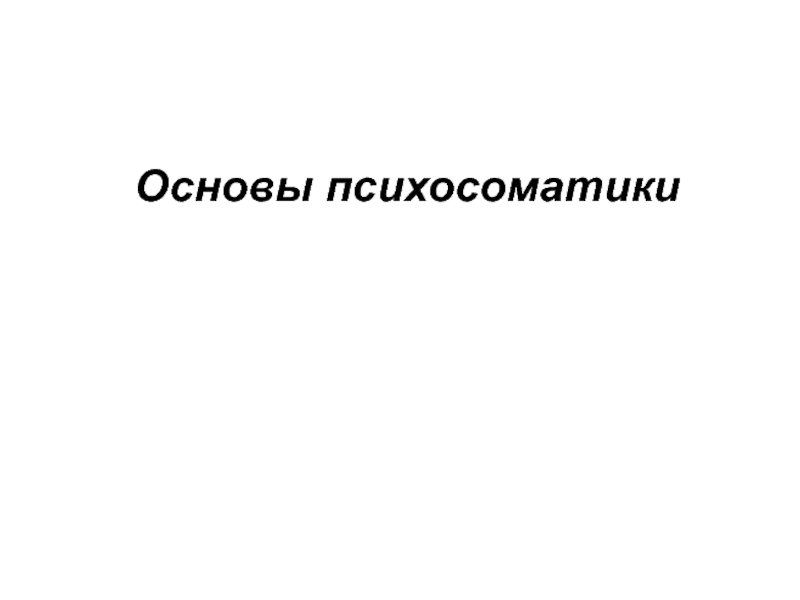 Основы психосоматики